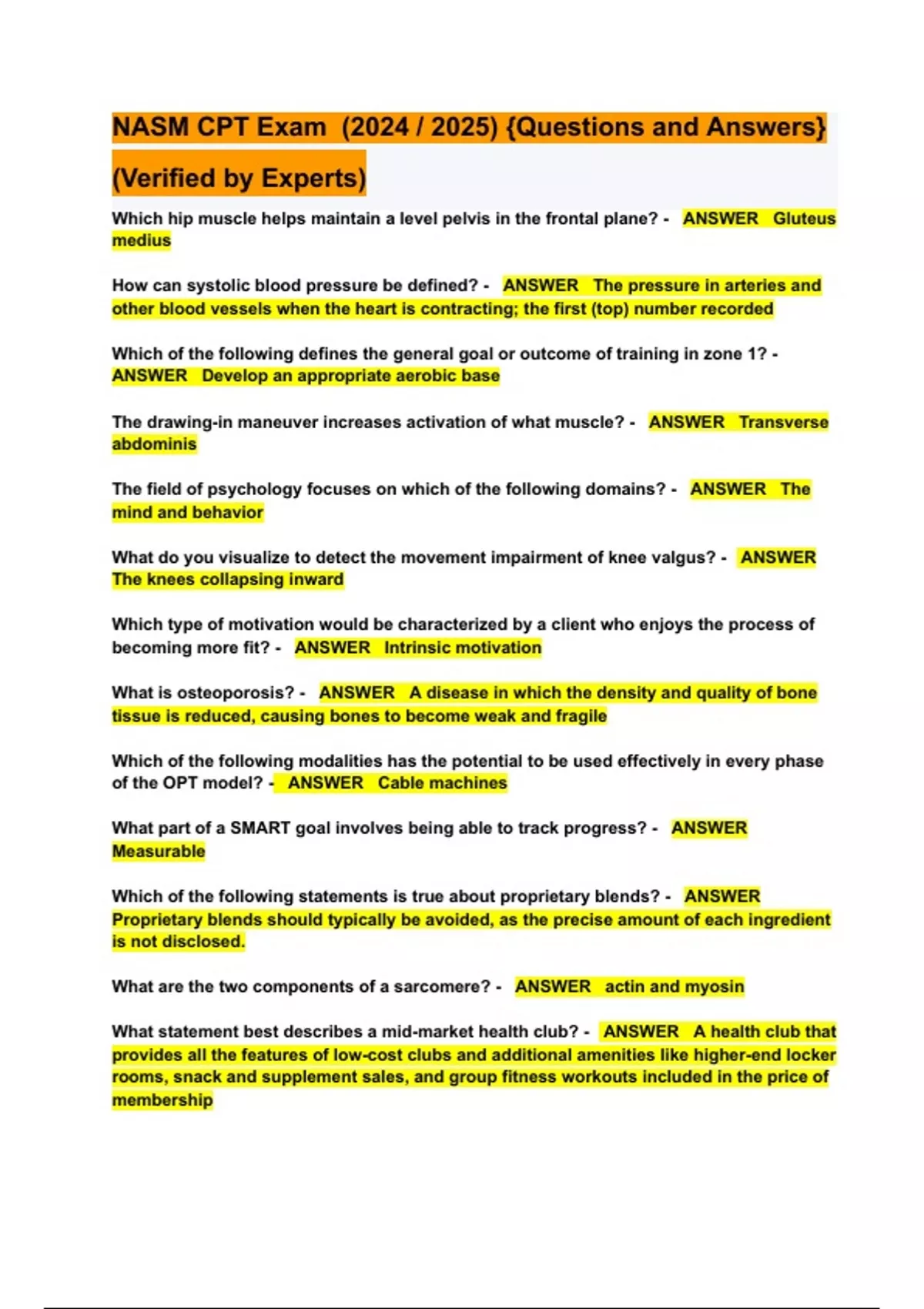 NASM CPT Exam (2024 / 2025) {Questions and Answers} (Verified by Experts)

Which hip muscle helps maintain a level pelvis in the frontal plane? - ANSWER Gluteus medius

How can systolic blood pressure be defined? - ANSWER The pressure in arteries and other blood vessels when the heart is contracting; the first (top) number recorded

Which of the following defines the general goal or outcome of training in zone 1? - ANSWER Develop an appropriate aerobic base

The drawing-in maneuver increases activation of what muscle? - ANSWER Transverse abdominis

The field of psychology focuses on which of the following domains? - ANSWER The mind and behavior

What do you visualize to detect the movement impairment of knee valgus? - ANSWER The knees collapsing inward

Which type of motivation would be characterized by a client who enjoys the process of becoming more fit? - ANSWER Intrinsic motivation

What is osteoporosis? - ANSWER A disease in which the density and quality of bone tissue is reduced, causing bones to become weak and fragile

Which of the following modalities has the potential to be used effectively in every phase of the OPT model? - ANSWER Cable machines

What part of a SMART goal involves being able to track progress? - ANSWER Measurable

Which of the following statements is true about proprietary blends? - ANSWER Proprietary blends should typically be avoided, as the precise amount of each ingredient is not disclosed.

What are the two components of a sarcomere? - ANSWER actin and myosin

What statement best describes a mid-market health club? - ANSWER A health club that provides all the features of low-cost clubs and additional amenities like higher-end locker rooms, snack and supplement sales, and group fitness workouts included in the price of membership